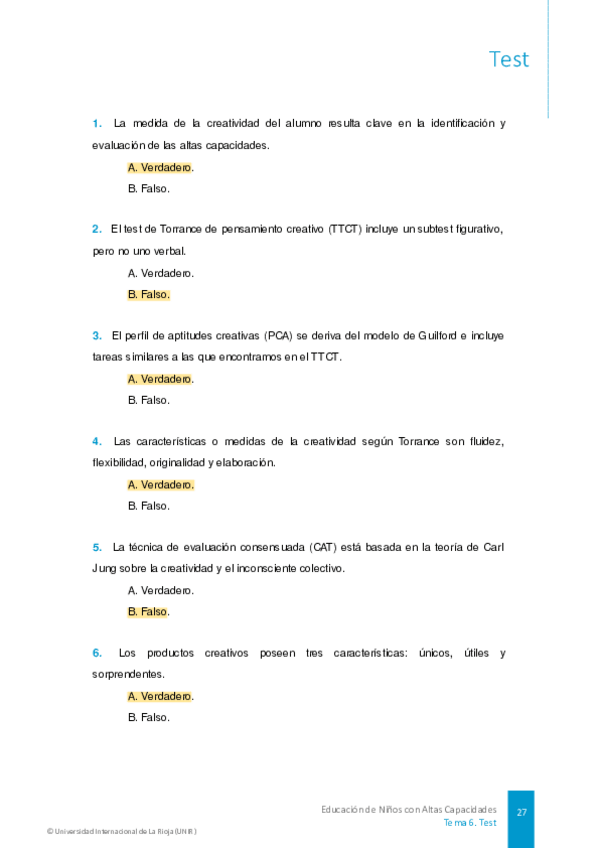 Test

1. La medida de la creatividad del alumno resulta clave en la identificación y evaluación de las altas capacidades.

A. Verdadero.

B. Falso.

2. El test de Torrance de pensamiento creativo (TTCT) incluye un subtest figurativo, pero no uno verbal.

A. Verdadero.

B. Falso.

3. El perfil de aptitudes creativas (PCA) se deriva del modelo de Guilford e incluye tareas similares a las que encontramos en el TTCT.

A. Verdadero.

B. Falso.

4. Las características o medidas de la creatividad según Torrance son fluidez, flexibilidad, originalidad y elaboración.

A. Verdadero.

B. Falso.

5. La técnica de evaluación consensuada (CAT) está basada en la teoría de Carl Jung sobre la creatividad y el inconsciente colectivo.

A. Verdadero.

B. Falso.

6. Los productos creativos poseen tres características: únicos, útiles y sorprendentes.

A. Verdadero.

B. Falso.

Educación de Niños con Altas Capacidades
Tema 6. Test

27

© Universidad Internacional de La Rioja (UNIR)